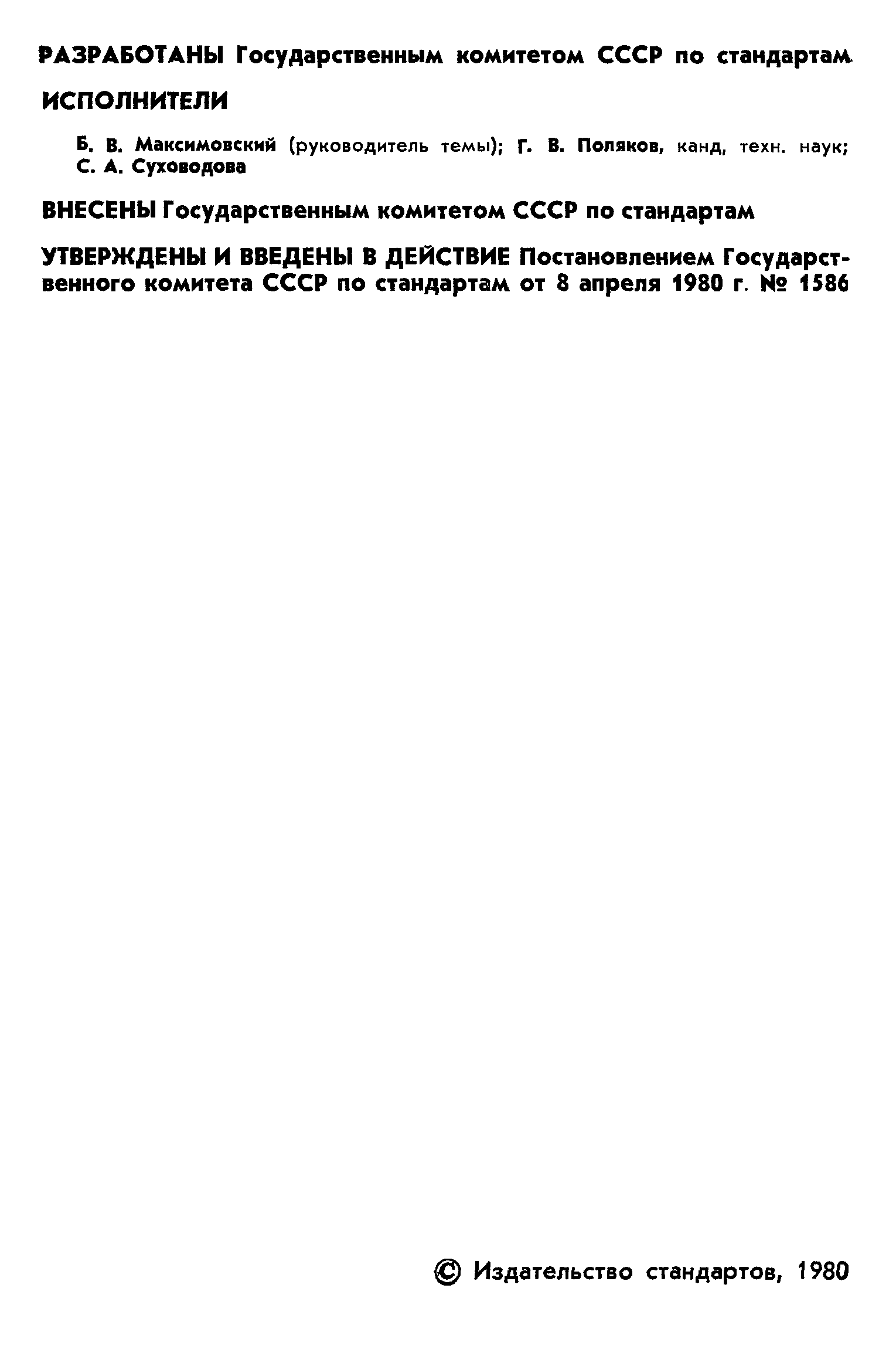 РАЗРАБОТАНЫ Государственным комитетом СССР по стандартам

ИСПОЛНИТЕЛИ

Б. В. Максимовский (руководитель темы); Г. В. Поляков, канд, техн. наук; С. А. Суховодова

ВНЕСЕНЫ Государственным комитетом СССР по стандартам

УТВЕРЖДЕНЫ И ВВЕДЕНЫ В ДЕЙСТВИЕ Постановлением Государственного комитета СССР по стандартам от 8 апреля 1980 г. № 1586

© Издательство стандартов, 1980